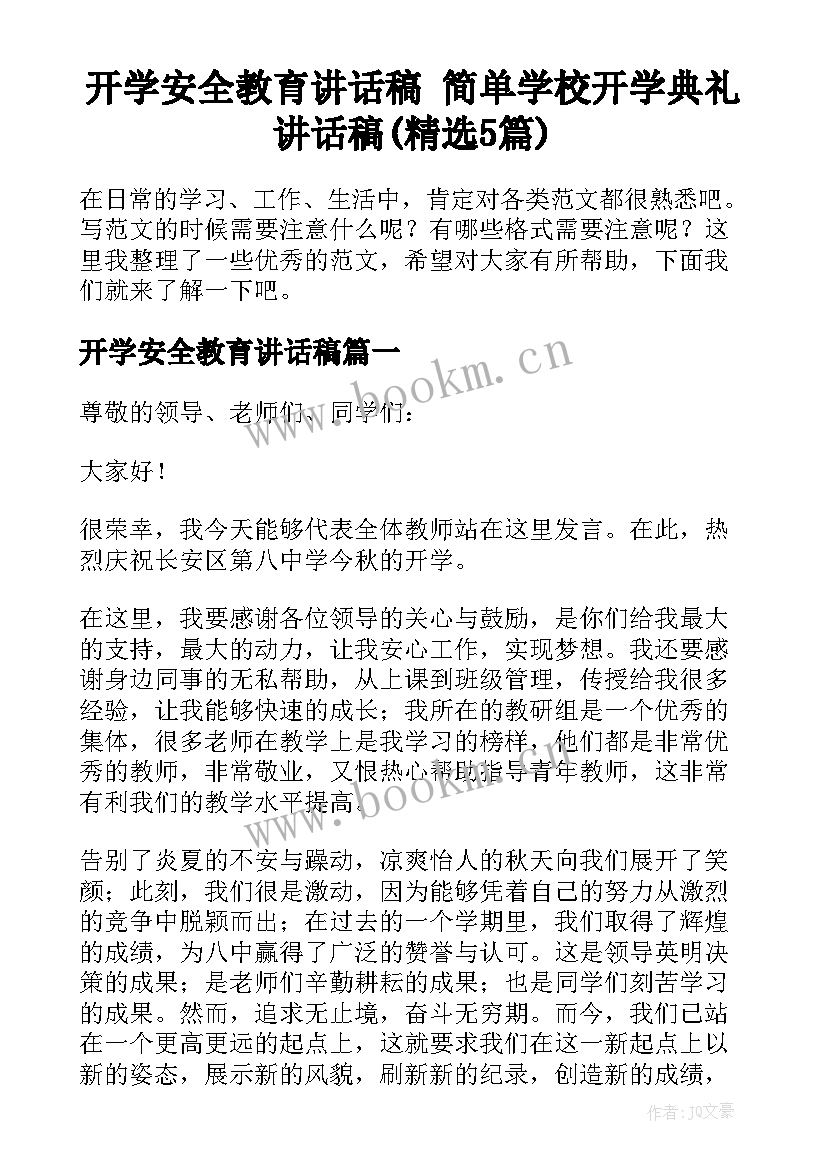 开学安全教育讲话稿 简单学校开学典礼讲话稿(精选5篇)

在日常的学习、工作、生活中，肯定对各类范文都很熟悉吧。写范文的时候需要注意什么呢？有哪些格式需要注意呢？这里我整理了一些优秀的范文，希望对大家有所帮助，下面我们就来了解一下吧。

开学安全教育讲话稿篇一

www.bookm.cn

尊敬的领导、老师们、同学们：

大家好！

很荣幸，我今天能够代表全体教师站在这里发言。在此，热烈庆祝长安区第八中学今秋的开学。

在这里，我要感谢各位领导的关心与鼓励，是你们给我最大的支持，最大的动力，让我安心工作，实现梦想。我还要感谢身边同事的无私帮助，从上课到班级管理，传授给我很多经验，让我能够快速的成长；我所在的教研组是一个优秀的集体，很多老师在教学上是我学习的榜样，他们都是非常优秀的教师，非常敬业，又恨热心帮助指导青年教师，这非常有利我们的教学水平提高。

www.bookm.cn

告别了炎夏的不安与躁动，凉爽怡人的秋天向我们展开了笑颜；此刻，我们很是激动，因为能够凭着自己的努力从激烈的竞争中脱颖而出；在过去的一个学期里，我们取得了辉煌的成绩，为八中赢得了广泛的赞誉与认可。这是领导英明决策的成果；是老师们辛勤耕耘的成果；也是同学们刻苦学习的成果。然而，追求无止境，奋斗无穷期。而今，我们已站在一个更高更远的起点上，这就要求我们在这一新起点上以新的姿态，展示新的风貌，刷新新的纪录，创造新的成绩，

作者：JQ文豪